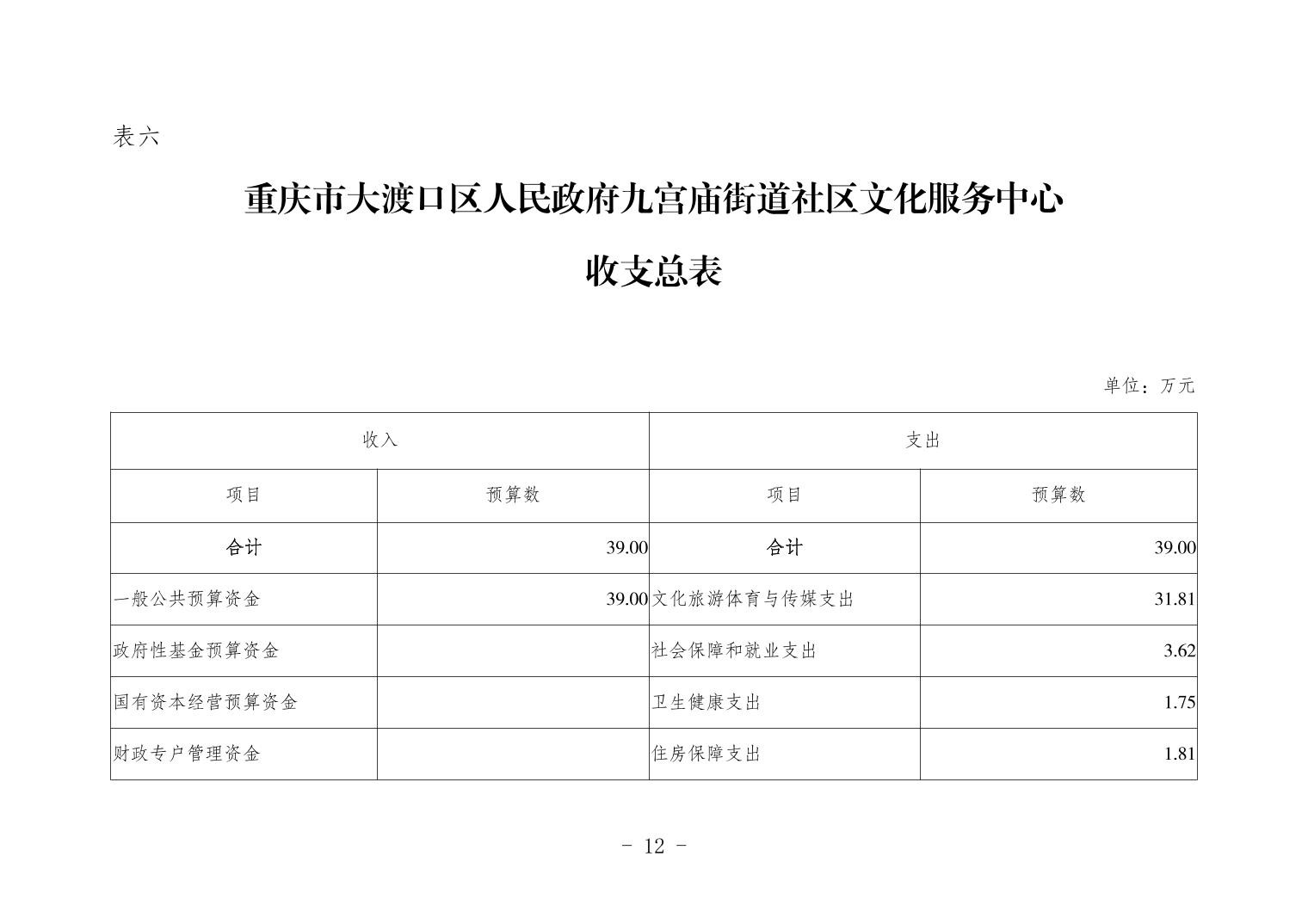 表六

重庆市大渡口区人民政府九宫庙街道社区文化服务中心

收支总表

单位：万元

| 收入 | | 支出 | |
|---|---|---|---|
| 项目 | 预算数 | 项目 | 预算数 |
| 合计 | 39.00 | 合计 | 39.00 |
| 一般公共预算资金 | 39.00 | 文化旅游体育与传媒支出 | 31.81 |
| 政府性基金预算资金 | | 社会保障和就业支出 | 3.62 |
| 国有资本经营预算资金 | | 卫生健康支出 | 1.75 |
| 财政专户管理资金 | | 住房保障支出 | 1.81 |

- 12 -